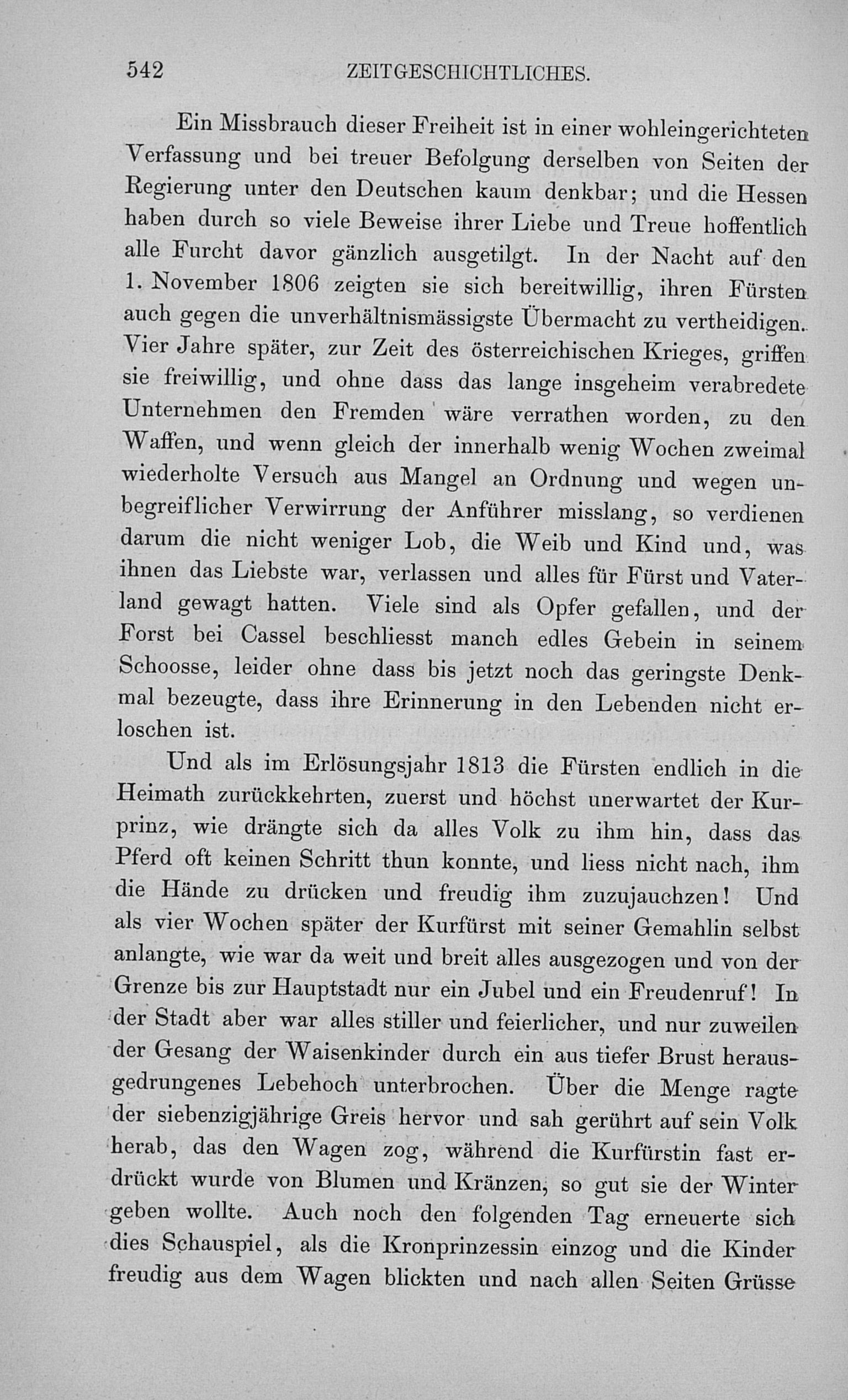 542 ZEITGESCHICHTLICHES.

Ein Missbrauch dieser Freiheit ist in einer wohleingerichteten Verfassung und bei treuer Befolgung derselben von Seiten der Regierung unter den Deutschen kaum denkbar; und die Hessen haben durch so viele Beweise ihrer Liebe und Treue hoffentlich alle Furcht davor gänzlich ausgetilgt. In der Nacht auf den 1. November 1806 zeigten sie sich bereitwillig, ihren Fürsten auch gegen die unverhältnismässigste Übermacht zu vertheidigen. Vier Jahre später, zur Zeit des österreichischen Krieges, griffen sie freiwillig, und ohne dass das lange insgeheim verabredete Unternehmen den Fremden wäre verrathen worden, zu den Waffen, und wenn gleich der innerhalb wenig Wochen zweimal wiederholte Versuch aus Mangel an Ordnung und wegen unbegreiflicher Verwirrung der Anführer misslang, so verdienen darum die nicht weniger Lob, die Weib und Kind und, was ihnen das Liebste war, verlassen und alles für Fürst und Vaterland gewagt hatten. Viele sind als Opfer gefallen, und der Forst bei Cassel beschliesst manch edles Gebein in seinem Schoosse, leider ohne dass bis jetzt noch das geringste Denkmal bezeugte, dass ihre Erinnerung in den Lebenden nicht erloschen ist.

Und als im Erlösungsjahr 1813 die Fürsten endlich in die Heimath zurückkehrten, zuerst und höchst unerwartet der Kurprinz, wie drängte sich da alles Volk zu ihm hin, dass das Pferd oft keinen Schritt thun konnte, und liess nicht nach, ihm die Hände zu drücken und freudig ihm zuzujauchzen! Und als vier Wochen später der Kurfürst mit seiner Gemahlin selbst anlangte, wie war da weit und breit alles ausgezogen und von der Grenze bis zur Hauptstadt nur ein Jubel und ein Freudenruf! In der Stadt aber war alles stiller und feierlicher, und nur zuweilen der Gesang der Waisenkinder durch ein aus tiefer Brust herausgedrungenes Lebehoch unterbrochen. Über die Menge ragte der siebenzigjährige Greis hervor und sah gerührt auf sein Volk herab, das den Wagen zog, während die Kurfürstin fast erdrückt wurde von Blumen und Kränzen, so gut sie der Winter geben wollte. Auch noch den folgenden Tag erneuerte sich dies Schauspiel, als die Kronprinzessin einzog und die Kinder freudig aus dem Wagen blickten und nach allen Seiten Grüsse